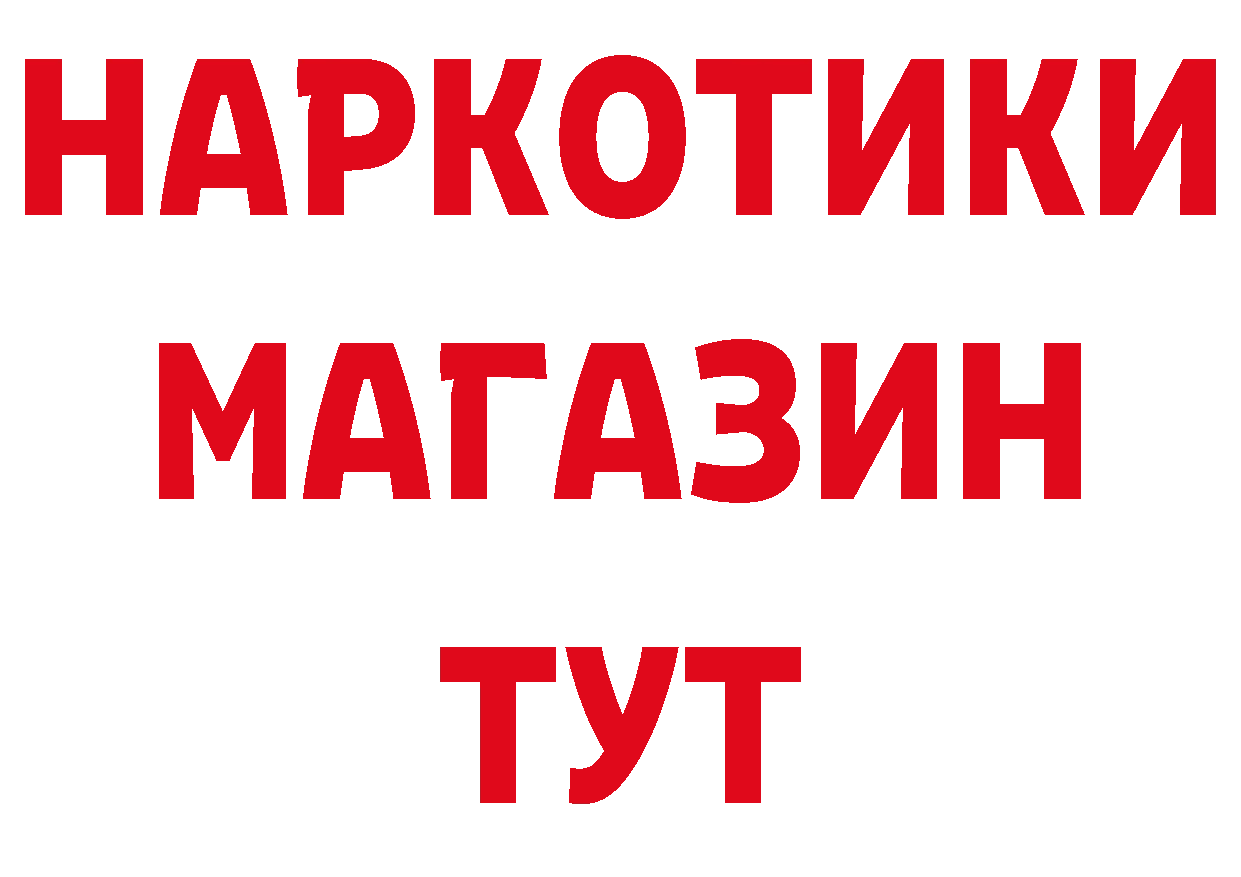 НАРКОТИКИ
МАГАЗИН
ТУТ